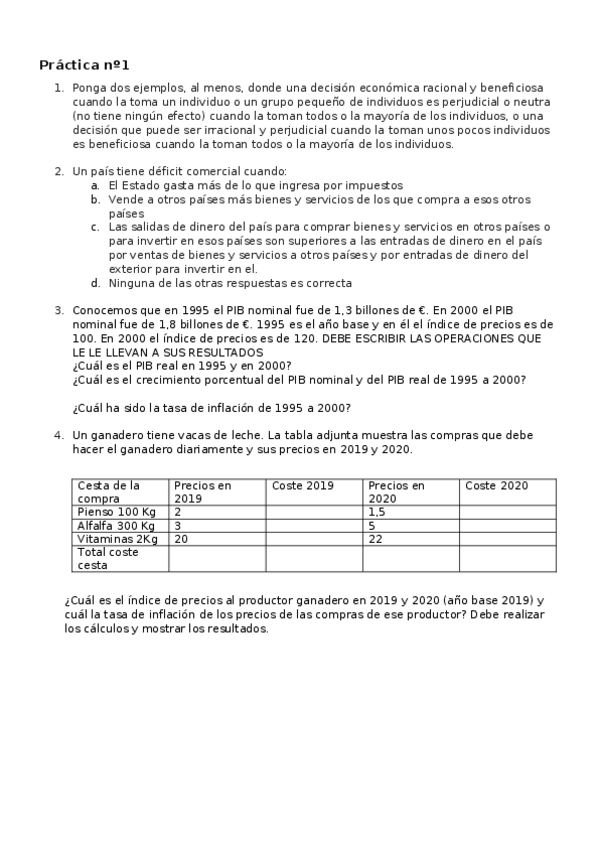 Práctica nº1

1. Ponga dos ejemplos, al menos, donde una decisión económica racional y beneficiosa cuando la toma un individuo o un grupo pequeño de individuos es perjudicial o neutra (no tiene ningún efecto) cuando la toman todos o la mayoría de los individuos, o una decisión que puede ser irracional y perjudicial cuando la toman unos pocos individuos es beneficiosa cuando la toman todos o la mayoría de los individuos.

2. Un país tiene déficit comercial cuando:
a. El Estado gasta más de lo que ingresa por impuestos
b. Vende a otros países más bienes y servicios de los que compra a esos otros países
c. Las salidas de dinero del país para comprar bienes y servicios en otros países o para invertir en esos países son superiores a las entradas de dinero en el país por ventas de bienes y servicios a otros países y por entradas de dinero del exterior para invertir en el.
d. Ninguna de las otras respuestas es correcta

3. Conocemos que en 1995 el PIB nominal fue de 1,3 billones de €. En 2000 el PIB nominal fue de 1,8 billones de €. 1995 es el año base y en él el índice de precios es de 100. En 2000 el índice de precios es de 120. DEBE ESCRIBIR LAS OPERACIONES QUE LE LE LLEVAN A SUS RESULTADOS
¿Cuál es el PIB real en 1995 y en 2000?
¿Cuál es el crecimiento porcentual del PIB nominal y del PIB real de 1995 a 2000?

¿Cuál ha sido la tasa de inflación de 1995 a 2000?

4. Un ganadero tiene vacas de leche. La tabla adjunta muestra las compras que debe hacer el ganadero diariamente y sus precios en 2019 y 2020.

| Cesta de la compra | Precios en 2019 | Coste 2019 | Precios en 2020 | Coste 2020 |
|---|---|---|---|---|
| Pienso 100 Kg | 2 | | 1,5 | |
| Alfalfa 300 Kg | 3 | | 5 | |
| Vitaminas 2Kg | 20 | | 22 | |
| Total coste cesta | | | | |

¿Cuál es el índice de precios al productor ganadero en 2019 y 2020 (año base 2019) y cuál la tasa de inflación de los precios de las compras de ese productor? Debe realizar los cálculos y mostrar los resultados.